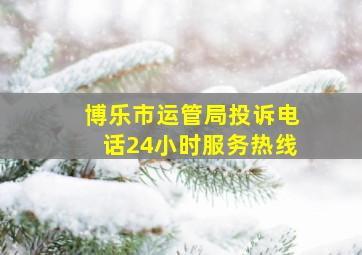 博乐市运管局投诉电话24小时服务热线